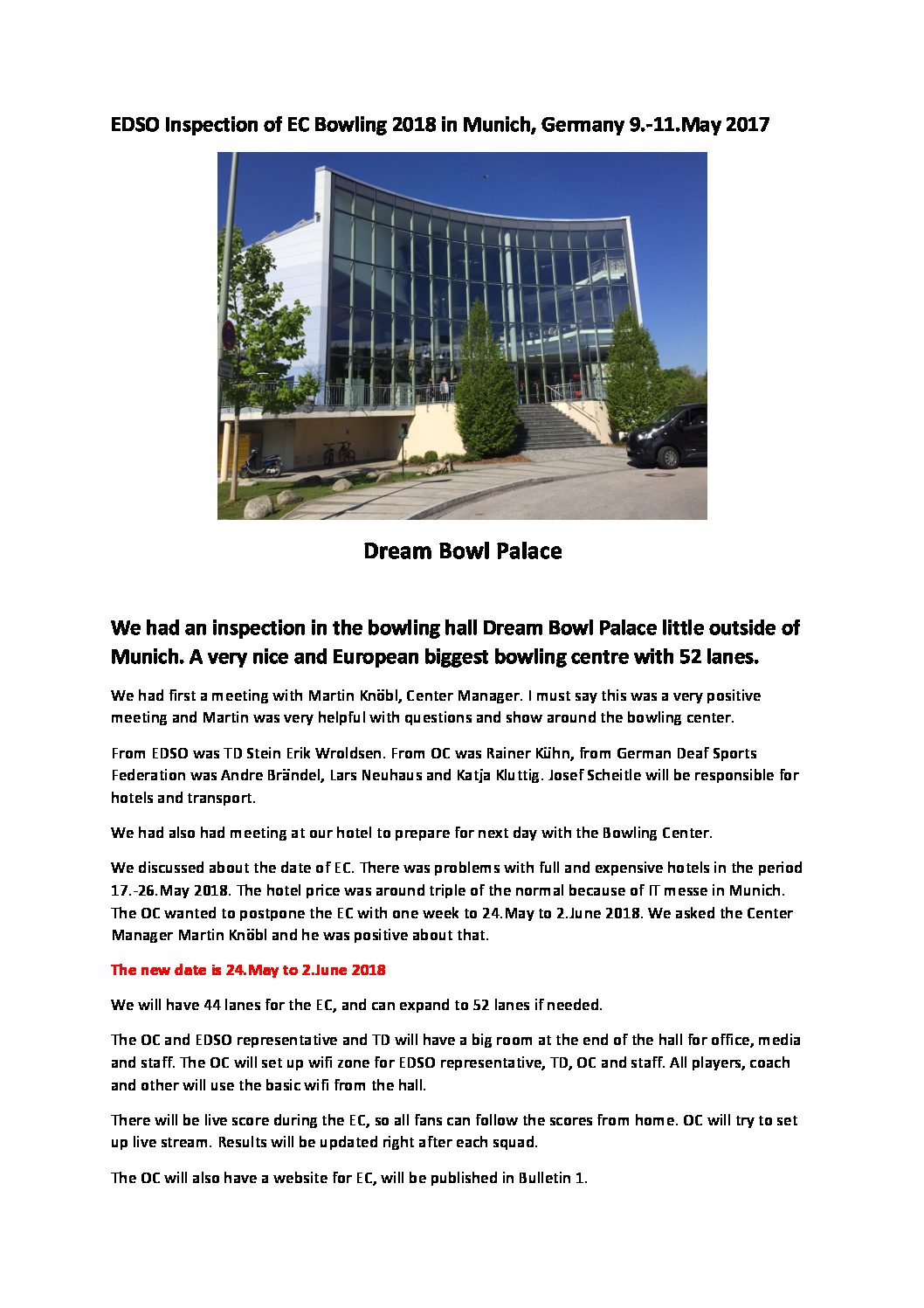 EDSO Inspection of EC Bowling 2018 in Munich, Germany 9.-11.May 2017

Dream Bowl Palace

We had an inspection in the bowling hall Dream Bowl Palace little outside of Munich. A very nice and European biggest bowling centre with 52 lanes.

We had first a meeting with Martin Knöbl, Center Manager. I must say this was a very positive meeting and Martin was very helpful with questions and show around the bowling center.

From EDSO was TD Stein Erik Wroldsen. From OC was Rainer Kühn, from German Deaf Sports Federation was Andre Brändel, Lars Neuhaus and Katja Kluttig. Josef Scheitle will be responsible for hotels and transport.

We had also had meeting at our hotel to prepare for next day with the Bowling Center.

We discussed about the date of EC. There was problems with full and expensive hotels in the period 17.-26.May 2018. The hotel price was around triple of the normal because of IT messe in Munich. The OC wanted to postpone the EC with one week to 24.May to 2.June 2018. We asked the Center Manager Martin Knöbl and he was positive about that.

The new date is 24.May to 2.June 2018

We will have 44 lanes for the EC, and can expand to 52 lanes if needed.

The OC and EDSO representative and TD will have a big room at the end of the hall for office, media and staff. The OC will set up wifi zone for EDSO representative, TD, OC and staff. All players, coach and other will use the basic wifi from the hall.

There will be live score during the EC, so all fans can follow the scores from home. OC will try to set up live stream. Results will be updated right after each squad.

The OC will also have a website for EC, will be published in Bulletin 1.